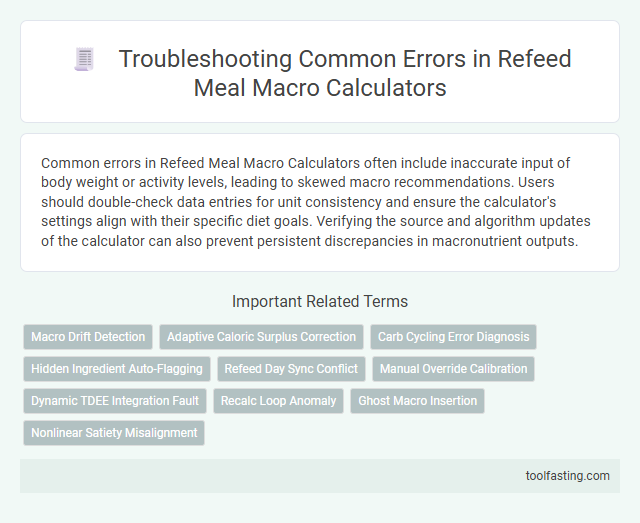 Troubleshooting Common Errors in Refeed Meal Macro Calculators

Common errors in Refeed Meal Macro Calculators often include inaccurate input of body weight or activity levels, leading to skewed macro recommendations. Users should double-check data entries for unit consistency and ensure the calculator's settings align with their specific diet goals. Verifying the source and algorithm updates of the calculator can also prevent persistent discrepancies in macronutrient outputs.

Important Related Terms

Macro Drift Detection
Adaptive Caloric Surplus Correction
Carb Cycling Error Diagnosis
Hidden Ingredient Auto-Flagging
Refeed Day Sync Conflict
Manual Override Calibration
Dynamic TDEE Integration Fault
Recalc Loop Anomaly
Ghost Macro Insertion
Nonlinear Satiety Misalignment

toolfasting.com